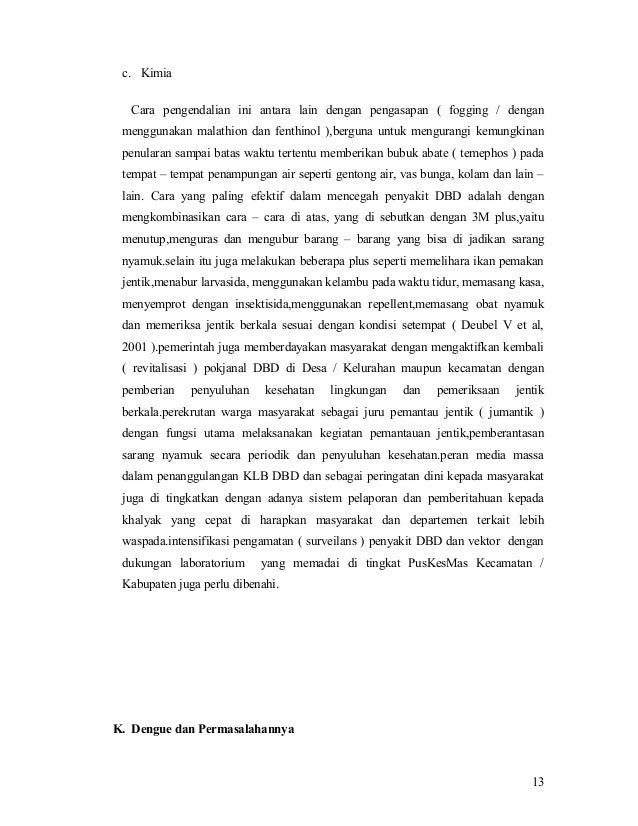 c. Kimia

Cara pengendalian ini antara lain dengan pengasapan ( fogging / dengan menggunakan malathion dan fenthinol ),berguna untuk mengurangi kemungkinan penularan sampai batas waktu tertentu memberikan bubuk abate ( temephos ) pada tempat – tempat penampungan air seperti gentong air, vas bunga, kolam dan lain – lain. Cara yang paling efektif dalam mencegah penyakit DBD adalah dengan mengkombinasikan cara – cara di atas, yang di sebutkan dengan 3M plus,yaitu menutup,menguras dan mengubur barang – barang yang bisa di jadikan sarang nyamuk.selain itu juga melakukan beberapa plus seperti memelihara ikan pemakan jentik,menabur larvasida, menggunakan kelambu pada waktu tidur, memasang kasa, menyemprot dengan insektisida,menggunakan repellent,memasang obat nyamuk dan memeriksa jentik berkala sesuai dengan kondisi setempat ( Deubel V et al, 2001 ).pemerintah juga memberdayakan masyarakat dengan mengaktifkan kembali ( revitalisasi ) pokjanal DBD di Desa / Kelurahan maupun kecamatan dengan pemberian penyuluhan kesehatan lingkungan dan pemeriksaan jentik berkala.perekrutan warga masyarakat sebagai juru pemantau jentik ( jumantik ) dengan fungsi utama melaksanakan kegiatan pemantauan jentik,pemberantasan sarang nyamuk secara periodik dan penyuluhan kesehatan.peran media massa dalam penanggulangan KLB DBD dan sebagai peringatan dini kepada masyarakat juga di tingkatkan dengan adanya sistem pelaporan dan pemberitahuan kepada khalyak yang cepat di harapkan masyarakat dan departemen terkait lebih waspada.intensifikasi pengamatan ( surveilans ) penyakit DBD dan vektor dengan dukungan laboratorium yang memadai di tingkat PusKesMas Kecamatan / Kabupaten juga perlu dibenahi.

K. Dengue dan Permasalahannya

13